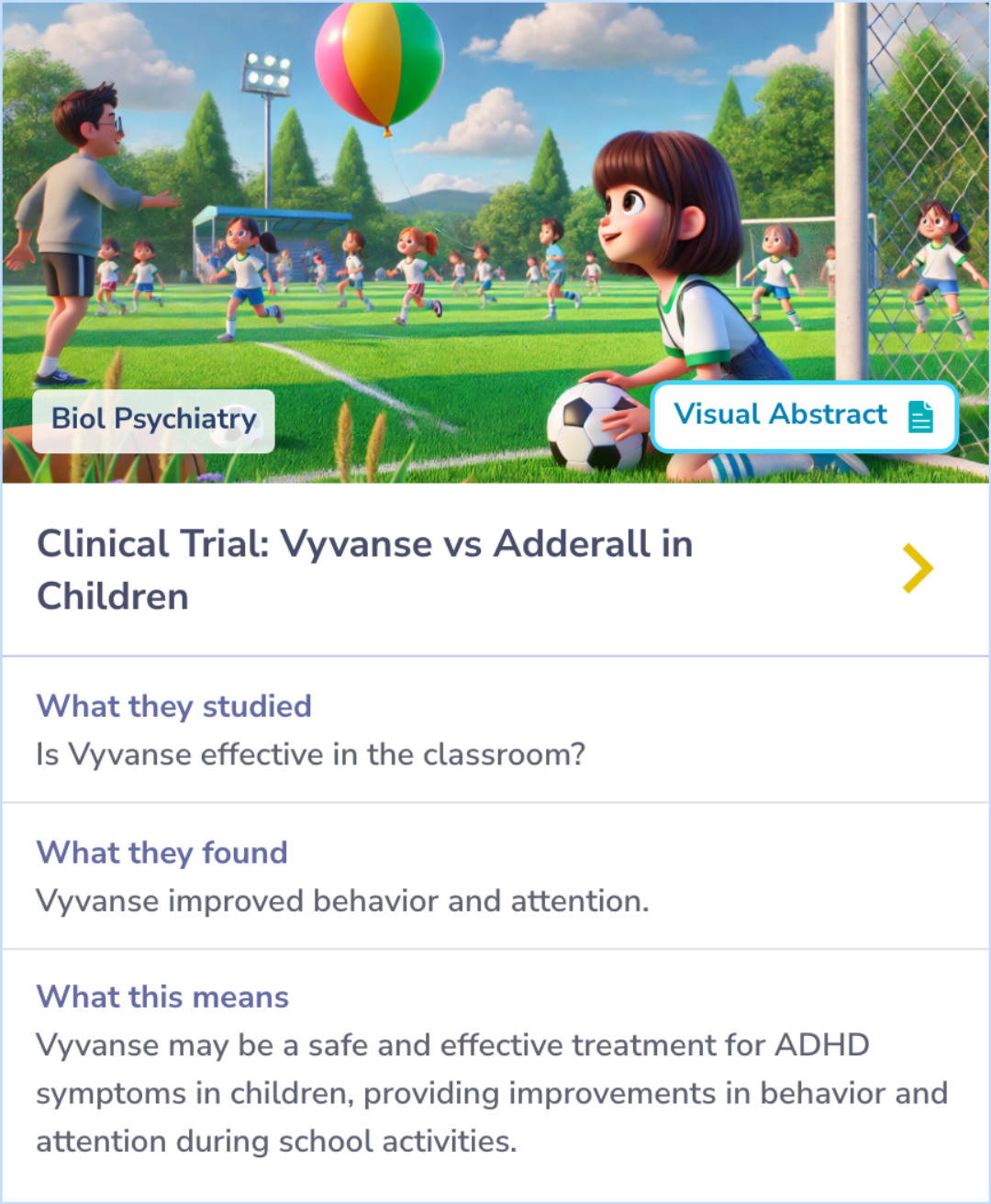 Biol Psychiatry

Visual Abstract

Clinical Trial: Vyvanse vs Adderall in Children

What they studied
Is Vyvanse effective in the classroom?

What they found
Vyvanse improved behavior and attention.

What this means
Vyvanse may be a safe and effective treatment for ADHD symptoms in children, providing improvements in behavior and attention during school activities.